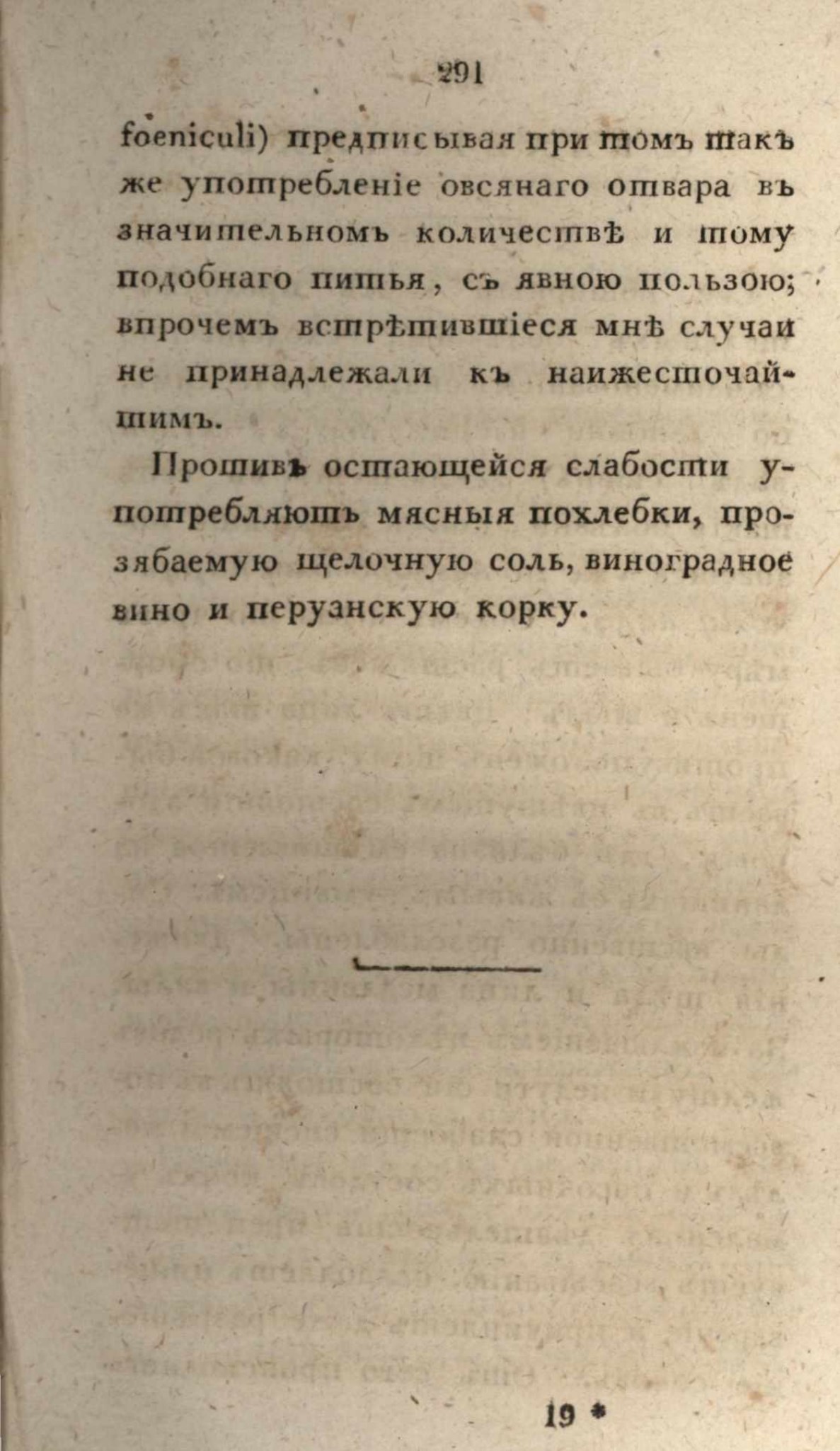 291

foeniculi) предписывая при томъ такъ же употребленіе овсянаго отвара въ значительномъ количествѣ и тому подобнаго питья, съ явною пользою; впрочемъ встрѣтившіеся мнѣ случаи не принадлежали къ наижесточайшимъ.

Противъ остающейся слабости употребляютъ мясныя похлебки, прозябаемую щелочную соль, виноградное вино и перуанскую корку.

19 *